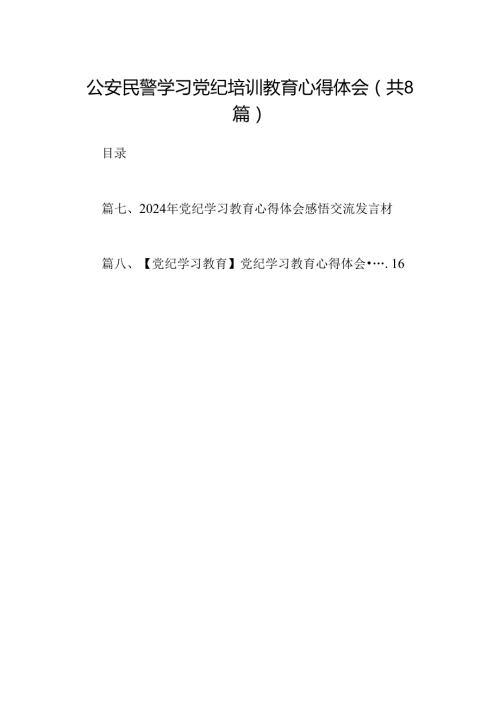 公安民警学习党纪培训教育心得体会（共8篇）

目录

篇七、2024年党纪学习教育心得体会感悟交流发言材

篇八、【党纪学习教育】党纪学习教育心得体会•…. 16